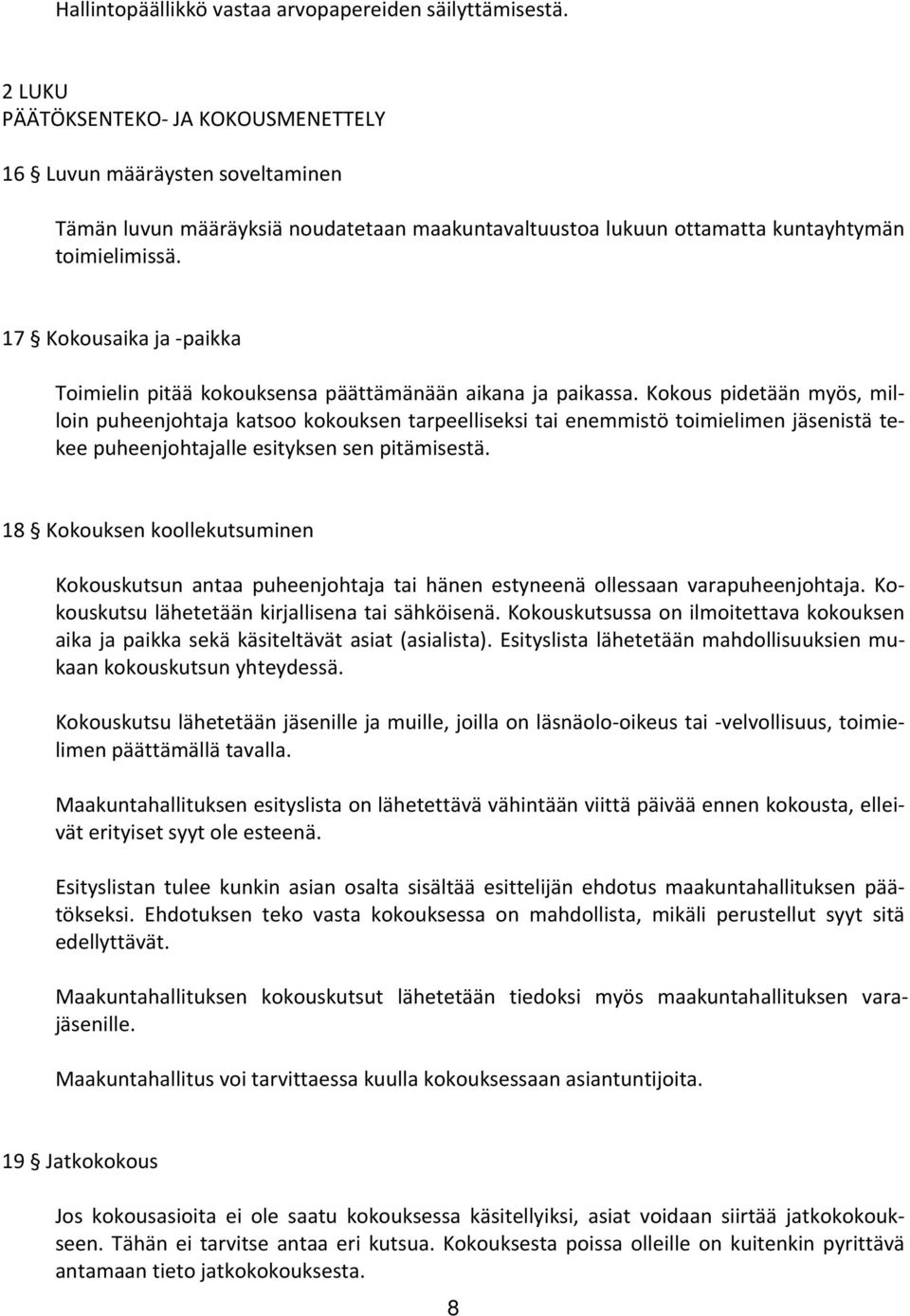 Hallintopäällikkö vastaa arvopapereiden säilyttämisestä.

2 LUKU
PÄÄTÖKSENTEKO- JA KOKOUSMENETTELY

16 § Luvun määräysten soveltaminen

Tämän luvun määräyksiä noudatetaan maakuntavaltuustoa lukuun ottamatta kuntayhtymän toimielimissä.

17 § Kokousaika ja -paikka

Toimielin pitää kokouksensa päättämänään aikana ja paikassa. Kokous pidetään myös, milloin puheenjohtaja katsoo kokouksen tarpeelliseksi tai enemmistö toimielimen jäsenistä tekee puheenjohtajalle esityksen sen pitämisestä.

18 § Kokouksen koollekutsuminen

Kokouskutsun antaa puheenjohtaja tai hänen estyneenä ollessaan varapuheenjohtaja. Kokouskutsu lähetetään kirjallisena tai sähköisenä. Kokouskutsussa on ilmoitettava kokouksen aika ja paikka sekä käsiteltävät asiat (asialista). Esityslista lähetetään mahdollisuuksien mukaan kokouskutsun yhteydessä.

Kokouskutsu lähetetään jäsenille ja muille, joilla on läsnäolo-oikeus tai -velvollisuus, toimielimen päättämällä tavalla.

Maakuntahallituksen esityslista on lähetettävä vähintään viittä päivää ennen kokousta, elleivät erityiset syyt ole esteenä.

Esityslistan tulee kunkin asian osalta sisältää esittelijän ehdotus maakuntahallituksen päätökseksi. Ehdotuksen teko vasta kokouksessa on mahdollista, mikäli perustellut syyt sitä edellyttävät.

Maakuntahallituksen kokouskutsut lähetetään tiedoksi myös maakuntahallituksen varajäsenille.

Maakuntahallitus voi tarvittaessa kuulla kokouksessaan asiantuntijoita.

19 § Jatkokokous

Jos kokousasioita ei ole saatu kokouksessa käsitellyiksi, asiat voidaan siirtää jatkokokoukseen. Tähän ei tarvitse antaa eri kutsua. Kokouksesta poissa olleille on kuitenkin pyrittävä antamaan tieto jatkokokouksesta.

8